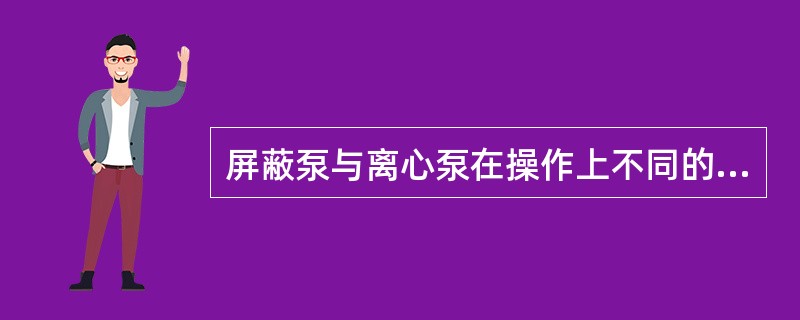 屏蔽泵与离心泵在操作上不同的...